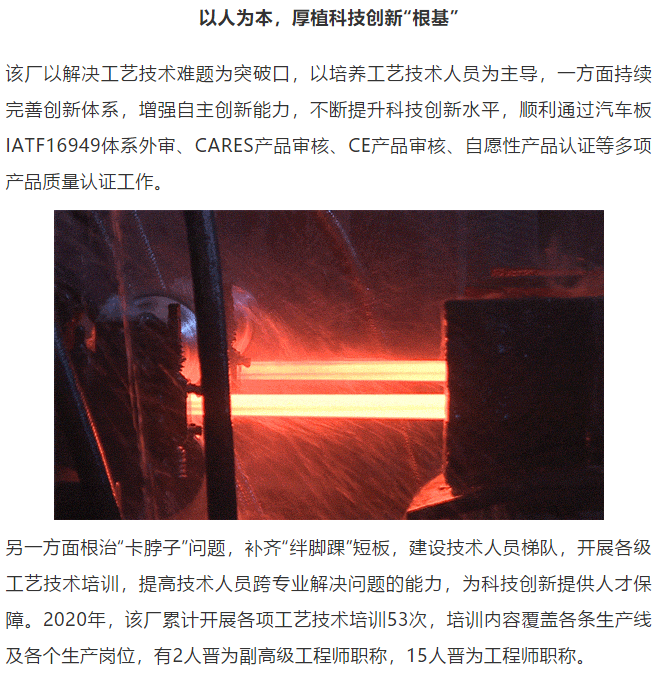 以人为本，厚植科技创新“根基”

该厂以解决工艺技术难题为突破口，以培养工艺技术人员为主导，一方面持续完善创新体系，增强自主创新能力，不断提升科技创新水平，顺利通过汽车板IATF16949体系外审、CARES产品审核、CE产品审核、自愿性产品认证等多项产品质量认证工作。

另一方面根治“卡脖子”问题，补齐“绊脚踝”短板，建设技术人员梯队，开展各级工艺技术培训，提高技术人员跨专业解决问题的能力，为科技创新提供人才保障。2020年，该厂累计开展各项工艺技术培训53次，培训内容覆盖各条生产线及各个生产岗位，有2人晋为副高级工程师职称，15人晋为工程师职称。